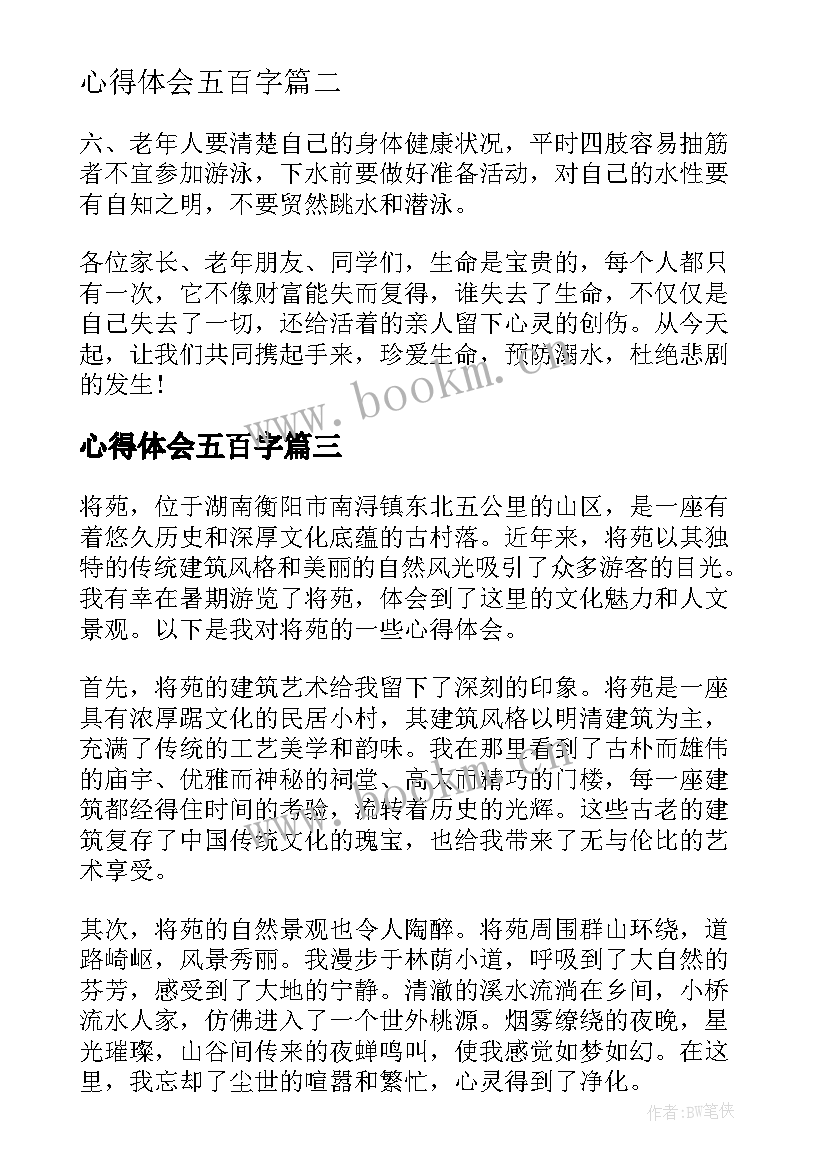 心得体会五百字篇二

六、老年人要清楚自己的身体健康状况，平时四肢容易抽筋者不宜参加游泳，下水前要做好准备活动，对自己的水性要有自知之明，不要贸然跳水和潜泳。

各位家长、老年朋友、同学们，生命是宝贵的，每个人都只有一次，它不像财富能失而复得，谁失去了生命，不仅仅是自己失去了一切，还给活着的亲人留下心灵的创伤。从今天起，让我们共同携起手来，珍爱生命，预防溺水，杜绝悲剧的发生！

www.bookm.cn

心得体会五百字篇三

将苑，位于湖南衡阳市南浔镇东北五公里的山区，是一座有着悠久历史和深厚文化底蕴的古村落。近年来，将苑以其独特的传统建筑风格和美丽的自然风光吸引了众多游客的目光。我有幸在暑期游览了将苑，体会到了这里的文化魅力和人文景观。以下是我对将苑的一些心得体会。

首先，将苑的建筑艺术给我留下了深刻的印象。将苑是一座具有浓厚踞文化的民居小村，其建筑风格以明清建筑为主，充满了传统的工艺美学和韵味。我在那里看到了古朴而雄伟的庙宇、优雅而神秘的祠堂、高大而精巧的门楼，每一座建筑都经得住时间的考验，流转着历史的光辉。这些古老的建筑复存了中国传统文化的瑰宝，也给我带来了无与伦比的艺术享受。

其次，将苑的自然景观也令人陶醉。将苑周围群山环绕，道路崎岖，风景秀丽。我漫步于林荫小道，呼吸到了大自然的芬芳，感受到了大地的宁静。清澈的溪水流淌在乡间，小桥流水人家，仿佛进入了一个世外桃源。烟雾缭绕的夜晚，星光璀璨，山谷间传来的夜蝉鸣叫，使我感觉如梦如幻。在这里，我忘却了尘世的喧嚣和繁忙，心灵得到了净化。

作者:BW笔侠